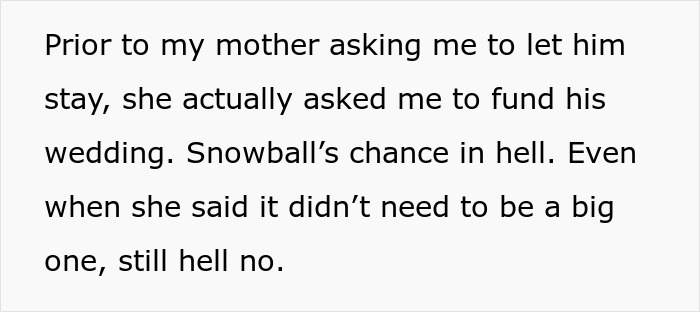 Prior to my mother asking me to let him stay, she actually asked me to fund his wedding. Snowball’s chance in hell. Even when she said it didn’t need to be a big one, still hell no.